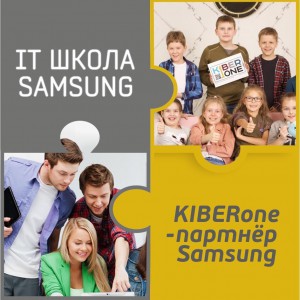 IT ШКОЛА SAMSUNG

KIBER ONE

KIBERone -партнёр Samsung